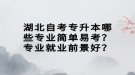 湖北自考专升本哪些专业简单易考？专业就业前景好？